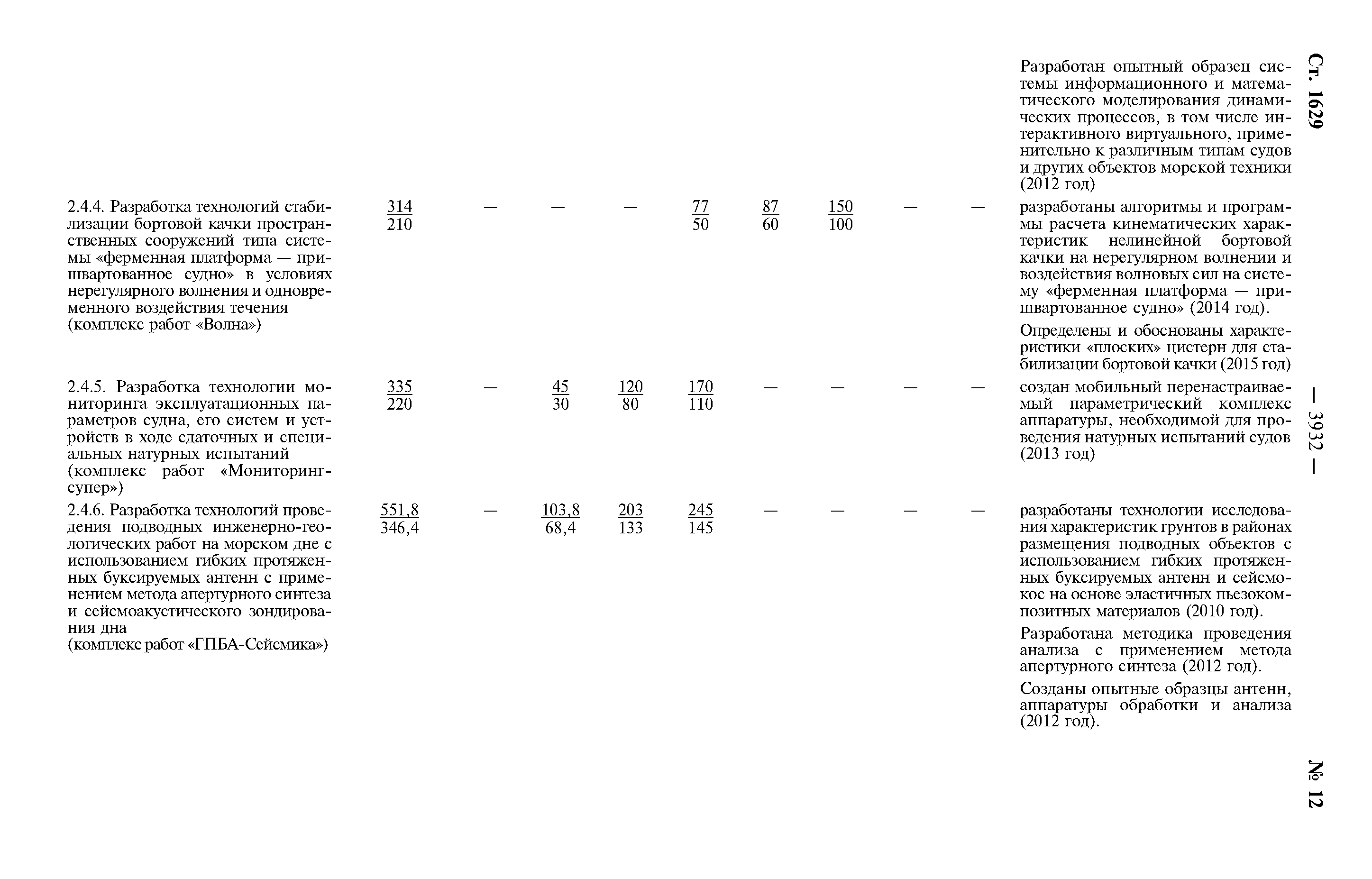 Ст. 1629 — 3932 — № 12

|  |  |  |  |  |  |  |  |  |  |  |
|---|---|---|---|---|---|---|---|---|---|---|
|  |  |  |  |  |  |  |  |  |  | Разработан опытный образец системы информационного и математического моделирования динамических процессов, в том числе интерактивного виртуального, применительно к различным типам судов и других объектов морской техники (2012 год) |
| 2.4.4. Разработка технологий стабилизации бортовой качки пространственных сооружений типа системы «ферменная платформа — пришвартованное судно» в условиях нерегулярного волнения и одновременного воздействия течения (комплекс работ «Волна») | $\frac{314}{210}$ | — | — | — | $\frac{77}{50}$ | $\frac{87}{60}$ | $\frac{150}{100}$ | — | — | разработаны алгоритмы и программы расчета кинематических характеристик нелинейной бортовой качки на нерегулярном волнении и воздействия волновых сил на систему «ферменная платформа — пришвартованное судно» (2014 год). Определены и обоснованы характеристики «плоских» цистерн для стабилизации бортовой качки (2015 год) |
| 2.4.5. Разработка технологии мониторинга эксплуатационных параметров судна, его систем и устройств в ходе сдаточных и специальных натурных испытаний (комплекс работ «Мониторинг-супер») | $\frac{335}{220}$ | — | $\frac{45}{30}$ | $\frac{120}{80}$ | $\frac{170}{110}$ | — | — | — | — | создан мобильный перенастраиваемый параметрический комплекс аппаратуры, необходимой для проведения натурных испытаний судов (2013 год) |
| 2.4.6. Разработка технологий проведения подводных инженерно-геологических работ на морском дне с использованием гибких протяженных буксируемых антенн с применением метода апертурного синтеза и сейсмоакустического зондирования дна (комплекс работ «ГПБА-Сейсмика») | $\frac{551,8}{346,4}$ | — | $\frac{103,8}{68,4}$ | $\frac{203}{133}$ | $\frac{245}{145}$ | — | — | — | — | разработаны технологии исследования характеристик грунтов в районах размещения подводных объектов с использованием гибких протяженных буксируемых антенн и сейсмокос на основе эластичных пьезокомпозитных материалов (2010 год). Разработана методика проведения анализа с применением метода апертурного синтеза (2012 год). Созданы опытные образцы антенн, аппаратуры обработки и анализа (2012 год). |